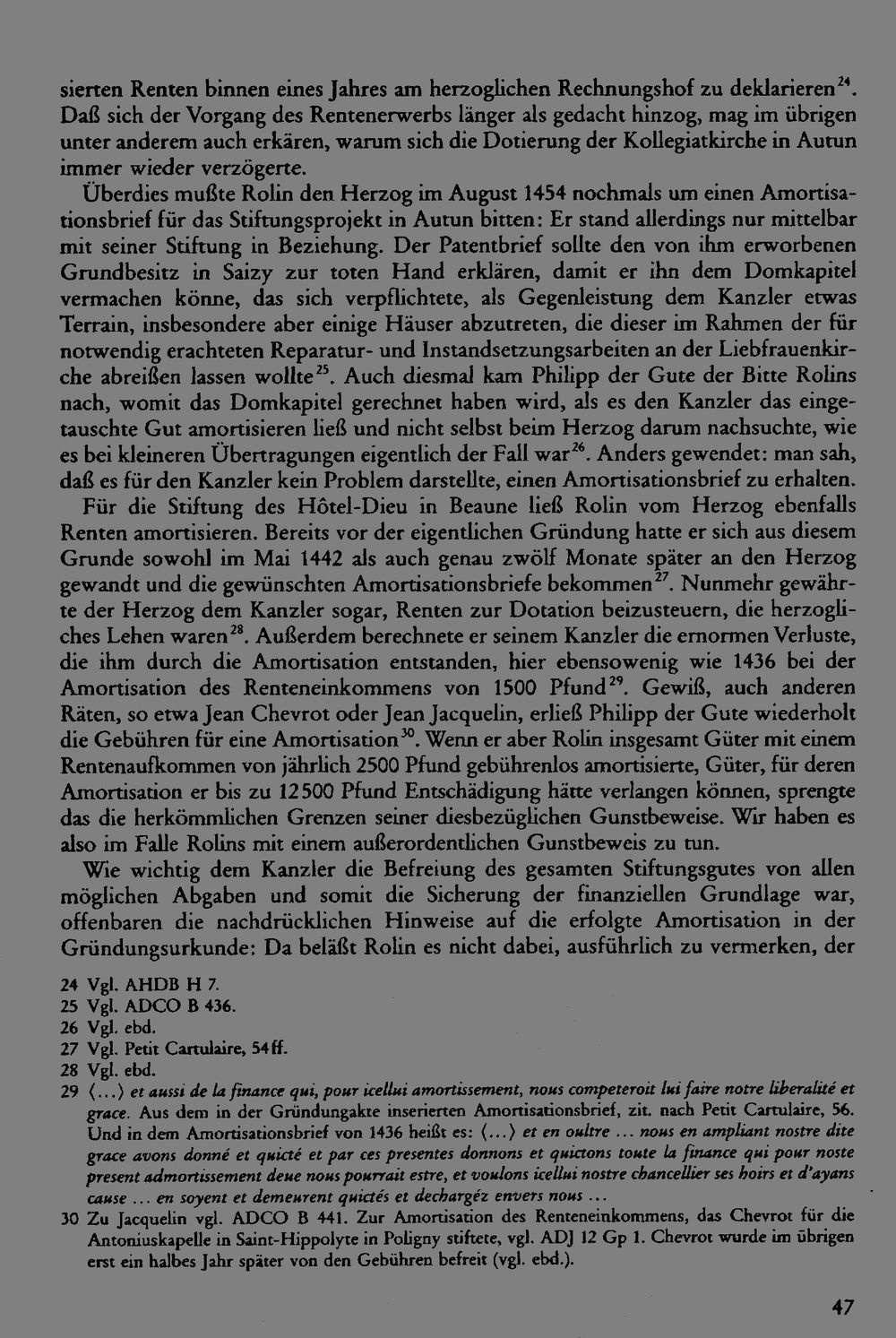 sierten Renten binnen eines Jahres am herzoglichen Rechnungshof zu deklarieren$^{24}$. Daß sich der Vorgang des Rentenerwerbs länger als gedacht hinzog, mag im übrigen unter anderem auch erkären, warum sich die Dotierung der Kollegiatkirche in Autun immer wieder verzögerte.

Überdies mußte Rolin den Herzog im August 1454 nochmals um einen Amortisationsbrief für das Stiftungsprojekt in Autun bitten: Er stand allerdings nur mittelbar mit seiner Stiftung in Beziehung. Der Patentbrief sollte den von ihm erworbenen Grundbesitz in Saizy zur toten Hand erklären, damit er ihn dem Domkapitel vermachen könne, das sich verpflichtete, als Gegenleistung dem Kanzler etwas Terrain, insbesondere aber einige Häuser abzutreten, die dieser im Rahmen der für notwendig erachteten Reparatur- und Instandsetzungsarbeiten an der Liebfrauenkirche abreißen lassen wollte$^{25}$. Auch diesmal kam Philipp der Gute der Bitte Rolins nach, womit das Domkapitel gerechnet haben wird, als es den Kanzler das eingetauschte Gut amortisieren ließ und nicht selbst beim Herzog darum nachsuchte, wie es bei kleineren Übertragungen eigentlich der Fall war$^{26}$. Anders gewendet: man sah, daß es für den Kanzler kein Problem darstellte, einen Amortisationsbrief zu erhalten.

Für die Stiftung des Hôtel-Dieu in Beaune ließ Rolin vom Herzog ebenfalls Renten amortisieren. Bereits vor der eigentlichen Gründung hatte er sich aus diesem Grunde sowohl im Mai 1442 als auch genau zwölf Monate später an den Herzog gewandt und die gewünschten Amortisationsbriefe bekommen$^{27}$. Nunmehr gewährte der Herzog dem Kanzler sogar, Renten zur Dotation beizusteuern, die herzogliches Lehen waren$^{28}$. Außerdem berechnete er seinem Kanzler die ernormen Verluste, die ihm durch die Amortisation entstanden, hier ebensowenig wie 1436 bei der Amortisation des Renteneinkommens von 1500 Pfund$^{29}$. Gewiß, auch anderen Räten, so etwa Jean Chevrot oder Jean Jacquelin, erließ Philipp der Gute wiederholt die Gebühren für eine Amortisation$^{30}$. Wenn er aber Rolin insgesamt Güter mit einem Rentenaufkommen von jährlich 2500 Pfund gebührenlos amortisierte, Güter, für deren Amortisation er bis zu 12500 Pfund Entschädigung hätte verlangen können, sprengte das die herkömmlichen Grenzen seiner diesbezüglichen Gunstbeweise. Wir haben es also im Falle Rolins mit einem außerordentlichen Gunstbeweis zu tun.

Wie wichtig dem Kanzler die Befreiung des gesamten Stiftungsgutes von allen möglichen Abgaben und somit die Sicherung der finanziellen Grundlage war, offenbaren die nachdrücklichen Hinweise auf die erfolgte Amortisation in der Gründungsurkunde: Da beläßt Rolin es nicht dabei, ausführlich zu vermerken, der

24 Vgl. AHDB H 7.
25 Vgl. ADCO B 436.
26 Vgl. ebd.
27 Vgl. Petit Cartulaire, 54ff.
28 Vgl. ebd.
29 (...) et aussi de la finance qui, pour icellui amortissement, nous competeroit lui faire notre liberalité et grace. Aus dem in der Gründungakte inserierten Amortisationsbrief, zit. nach Petit Cartulaire, 56. Und in dem Amortisationsbrief von 1436 heißt es: (...) et en oultre ... nous en ampliant nostre dite grace avons donné et quicté et par ces presentes donnons et quictons toute la finance qui pour noste present admortissement deue nous pourrait estre, et voulons icellui nostre chancellier ses hoirs et d'ayans cause ... en soyent et demeurent quictés et dechargéz envers nous ...
30 Zu Jacquelin vgl. ADCO B 441. Zur Amortisation des Renteneinkommens, das Chevrot für die Antoniuskapelle in Saint-Hippolyte in Poligny stiftete, vgl. ADJ 12 Gp 1. Chevrot wurde im übrigen erst ein halbes Jahr später von den Gebühren befreit (vgl. ebd.).

47